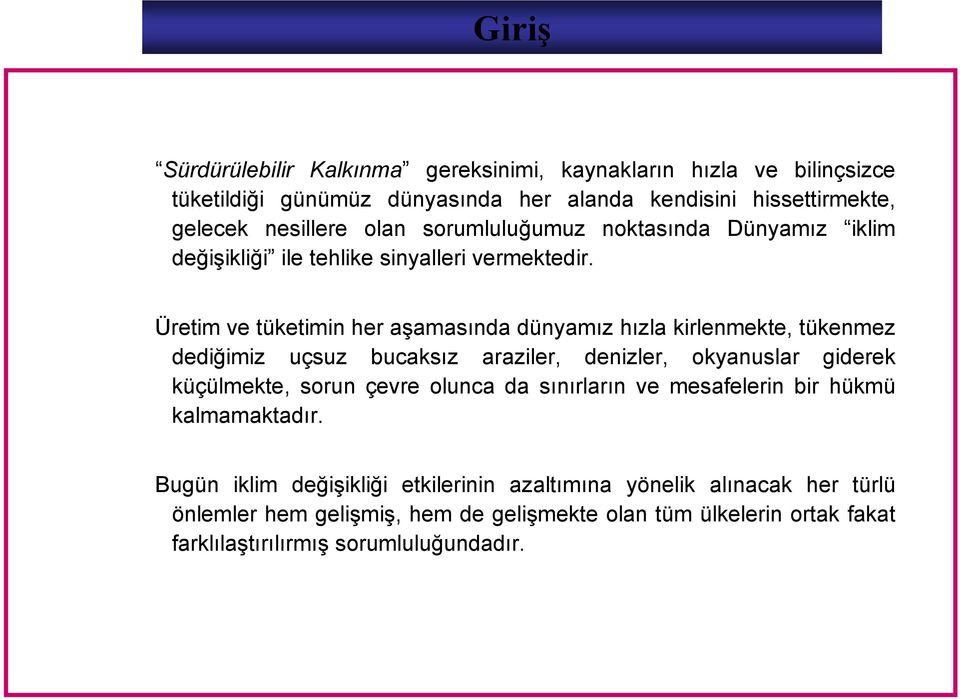 Giriş

“Sürdürülebilir Kalkınma” gereksinimi, kaynakların hızla ve bilinçsizce tüketildiği günümüz dünyasında her alanda kendisini hissettirmekte, gelecek nesillere olan sorumluluğumuz noktasında Dünyamız “iklim değişikliği” ile tehlike sinyalleri vermektedir.

Üretim ve tüketimin her aşamasında dünyamız hızla kirlenmekte, tükenmez dediğimiz uçsuz bucaksız araziler, denizler, okyanuslar giderek küçülmekte, sorun çevre olunca da sınırların ve mesafelerin bir hükmü kalmamaktadır.

Bugün iklim değişikliği etkilerinin azaltımına yönelik alınacak her türlü önlemler hem gelişmiş, hem de gelişmekte olan tüm ülkelerin ortak fakat farklılaştırılırmış sorumluluğundadır.